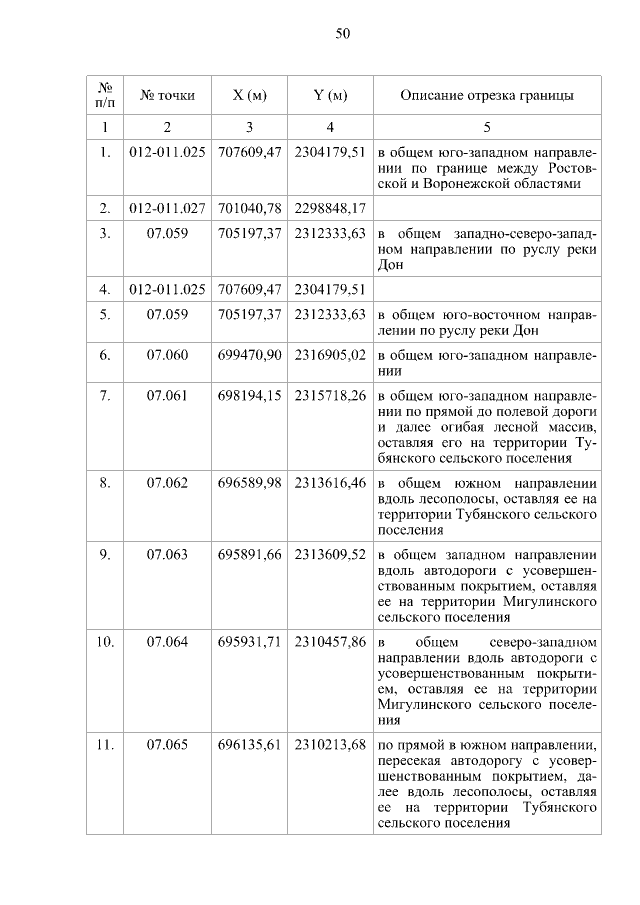 50

| № п/п | № точки | X (м) | Y (м) | Описание отрезка границы |
|---|---|---|---|---|
| 1 | 2 | 3 | 4 | 5 |
| 1. | 012-011.025 | 707609,47 | 2304179,51 | в общем юго-западном направлении по границе между Ростовской и Воронежской областями |
| 2. | 012-011.027 | 701040,78 | 2298848,17 | |
| 3. | 07.059 | 705197,37 | 2312333,63 | в общем западно-северо-западном направлении по руслу реки Дон |
| 4. | 012-011.025 | 707609,47 | 2304179,51 | |
| 5. | 07.059 | 705197,37 | 2312333,63 | в общем юго-восточном направлении по руслу реки Дон |
| 6. | 07.060 | 699470,90 | 2316905,02 | в общем юго-западном направлении |
| 7. | 07.061 | 698194,15 | 2315718,26 | в общем юго-западном направлении по прямой до полевой дороги и далее огибая лесной массив, оставляя его на территории Тубянского сельского поселения |
| 8. | 07.062 | 696589,98 | 2313616,46 | в общем южном направлении вдоль лесополосы, оставляя ее на территории Тубянского сельского поселения |
| 9. | 07.063 | 695891,66 | 2313609,52 | в общем западном направлении вдоль автодороги с усовершенствованным покрытием, оставляя ее на территории Мигулинского сельского поселения |
| 10. | 07.064 | 695931,71 | 2310457,86 | в общем северо-западном направлении вдоль автодороги с усовершенствованным покрытием, оставляя ее на территории Мигулинского сельского поселения |
| 11. | 07.065 | 696135,61 | 2310213,68 | по прямой в южном направлении, пересекая автодорогу с усовершенствованным покрытием, далее вдоль лесополосы, оставляя ее на территории Тубянского сельского поселения |